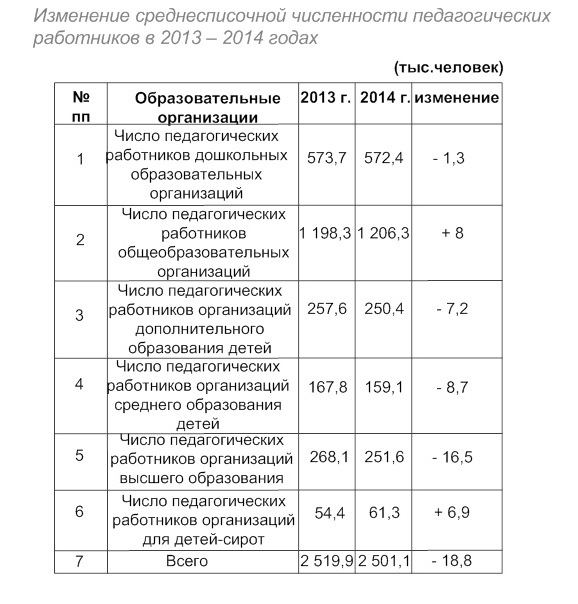 Изменение среднесписочной численности педагогических работников в 2013 – 2014 годах

(тыс.человек)

| № пп | Образовательные организации | 2013 г. | 2014 г. | изменение |
|---|---|---|---|---|
| 1 | Число педагогических работников дошкольных образовательных организаций | 573,7 | 572,4 | - 1,3 |
| 2 | Число педагогических работников общеобразовательных организаций | 1 198,3 | 1 206,3 | + 8 |
| 3 | Число педагогических работников организаций дополнительного образования детей | 257,6 | 250,4 | - 7,2 |
| 4 | Число педагогических работников организаций среднего образования детей | 167,8 | 159,1 | - 8,7 |
| 5 | Число педагогических работников организаций высшего образования | 268,1 | 251,6 | - 16,5 |
| 6 | Число педагогических работников организаций для детей-сирот | 54,4 | 61,3 | + 6,9 |
| 7 | Всего | 2 519,9 | 2 501,1 | - 18,8 |